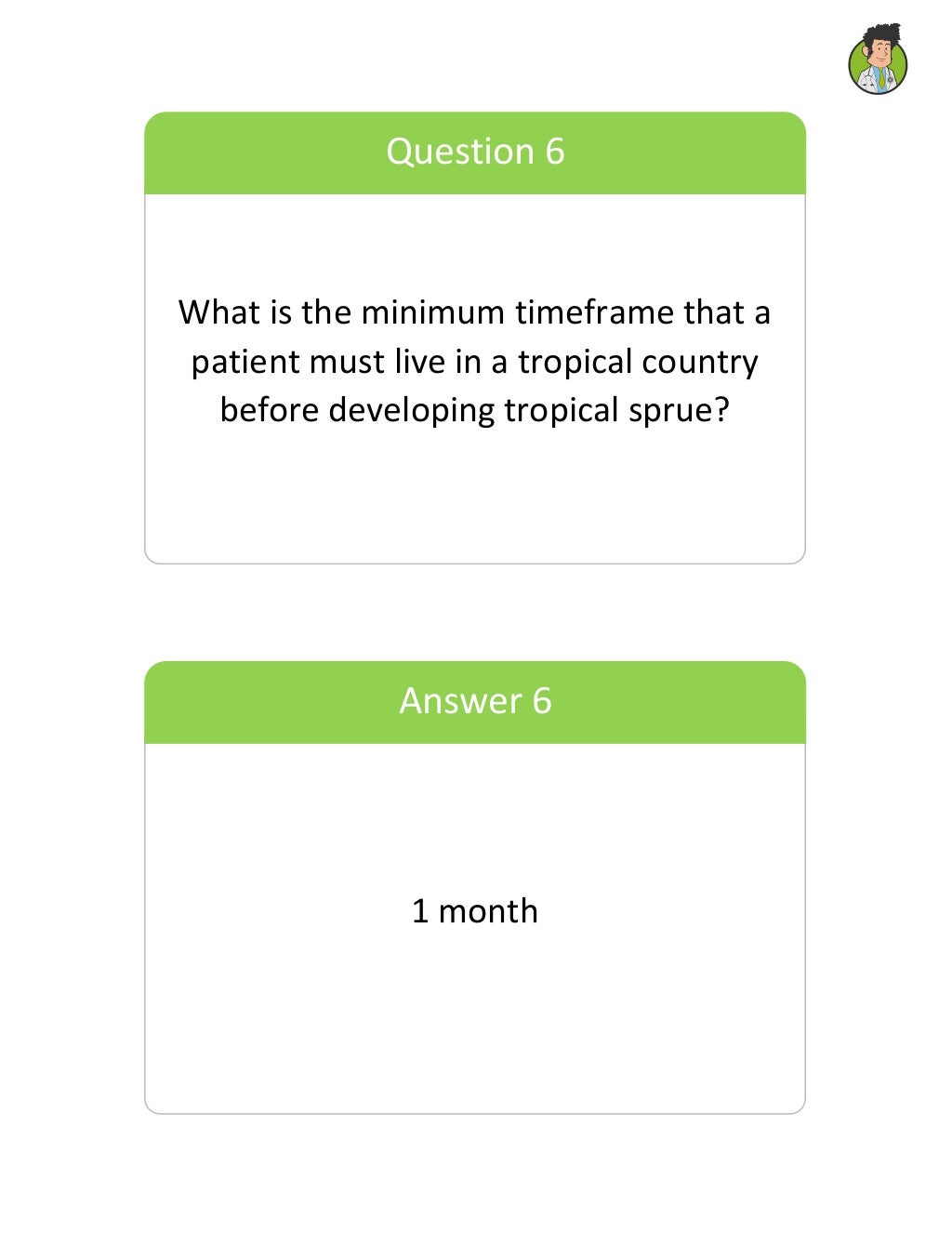 Question 6

What is the minimum timeframe that a patient must live in a tropical country before developing tropical sprue?

Answer 6

1 month